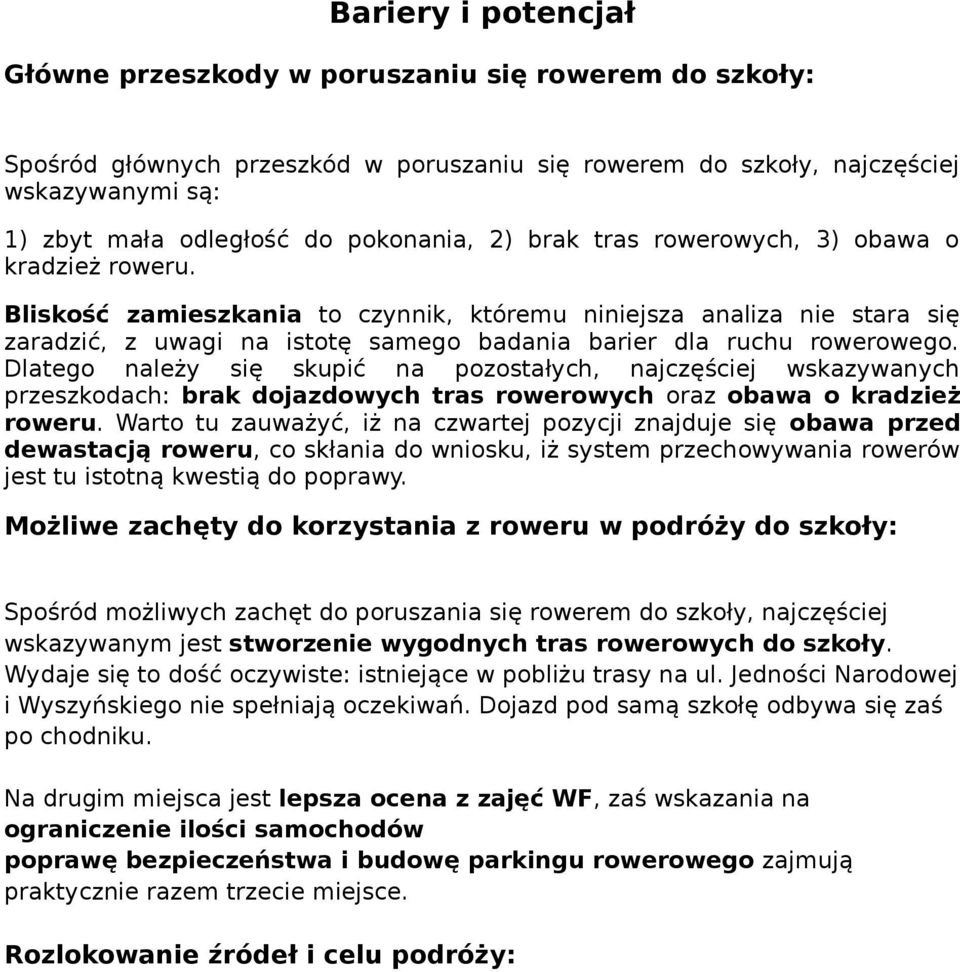 Bariery i potencjał

Główne przeszkody w poruszaniu się rowerem do szkoły:

Spośród głównych przeszkód w poruszaniu się rowerem do szkoły, najczęściej wskazywanymi są:

1) zbyt mała odległość do pokonania, 2) brak tras rowerowych, 3) obawa o kradzież roweru.

Bliskość zamieszkania to czynnik, któremu niniejsza analiza nie stara się zaradzić, z uwagi na istotę samego badania barier dla ruchu rowerowego. Dlatego należy się skupić na pozostałych, najczęściej wskazywanych przeszkodach: brak dojazdowych tras rowerowych oraz obawa o kradzież roweru. Warto tu zauważyć, iż na czwartej pozycji znajduje się obawa przed dewastacją roweru, co skłania do wniosku, iż system przechowywania rowerów jest tu istotną kwestią do poprawy.

Możliwe zachęty do korzystania z roweru w podróży do szkoły:

Spośród możliwych zachęt do poruszania się rowerem do szkoły, najczęściej wskazywanym jest stworzenie wygodnych tras rowerowych do szkoły. Wydaje się to dość oczywiste: istniejące w pobliżu trasy na ul. Jedności Narodowej i Wyszyńskiego nie spełniają oczekiwań. Dojazd pod samą szkołę odbywa się zaś po chodniku.

Na drugim miejsca jest lepsza ocena z zajęć WF, zaś wskazania na ograniczenie ilości samochodów
poprawę bezpieczeństwa i budowę parkingu rowerowego zajmują praktycznie razem trzecie miejsce.

Rozlokowanie źródeł i celu podróży: